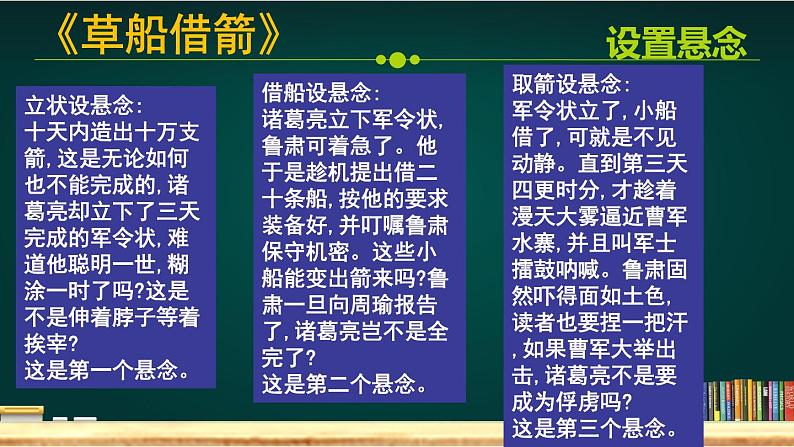 《草船借箭》

设置悬念

立状设悬念:
十天内造出十万支箭,这是无论如何也不能完成的,诸葛亮却立下了三天完成的军令状,难道他聪明一世,糊涂一时了吗?这是不是伸着脖子等着挨宰?
这是第一个悬念。

借船设悬念:
诸葛亮立下军令状,鲁肃可着急了。他于是趁机提出借二十条船,按他的要求装备好,并叮嘱鲁肃保守机密。这些小船能变出箭来吗?鲁肃一旦向周瑜报告了,诸葛亮岂不是全完了?
这是第二个悬念。

取箭设悬念:
军令状立了,小船借了,可就是不见动静。直到第三天四更时分,才趁着漫天大雾逼近曹军水寨,并且叫军士擂鼓呐喊。鲁肃固然吓得面如土色,读者也要捏一把汗,如果曹军大举出击,诸葛亮不是要成为俘虏吗?
这是第三个悬念。